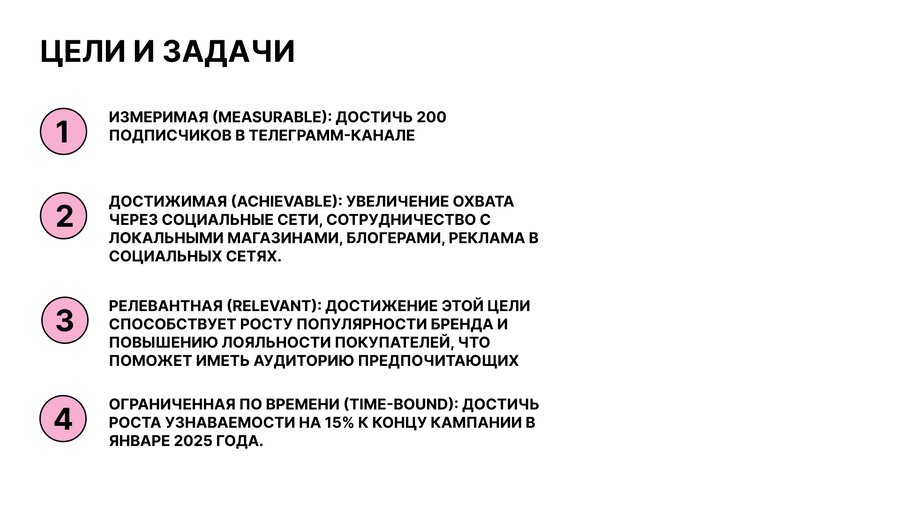 ЦЕЛИ И ЗАДАЧИ

1

ИЗМЕРИМАЯ (MEASURABLE): ДОСТИЧЬ 200 ПОДПИСЧИКОВ В ТЕЛЕГРАММ-КАНАЛЕ

2

ДОСТИЖИМАЯ (ACHIEVABLE): УВЕЛИЧЕНИЕ ОХВАТА ЧЕРЕЗ СОЦИАЛЬНЫЕ СЕТИ, СОТРУДНИЧЕСТВО С ЛОКАЛЬНЫМИ МАГАЗИНАМИ, БЛОГЕРАМИ, РЕКЛАМА В СОЦИАЛЬНЫХ СЕТЯХ.

3

РЕЛЕВАНТНАЯ (RELEVANT): ДОСТИЖЕНИЕ ЭТОЙ ЦЕЛИ СПОСОБСТВУЕТ РОСТУ ПОПУЛЯРНОСТИ БРЕНДА И ПОВЫШЕНИЮ ЛОЯЛЬНОСТИ ПОКУПАТЕЛЕЙ, ЧТО ПОМОЖЕТ ИМЕТЬ АУДИТОРИЮ ПРЕДПОЧИТАЮЩИХ

4

ОГРАНИЧЕННАЯ ПО ВРЕМЕНИ (TIME-BOUND): ДОСТИЧЬ РОСТА УЗНАВАЕМОСТИ НА 15% К КОНЦУ КАМПАНИИ В ЯНВАРЕ 2025 ГОДА.